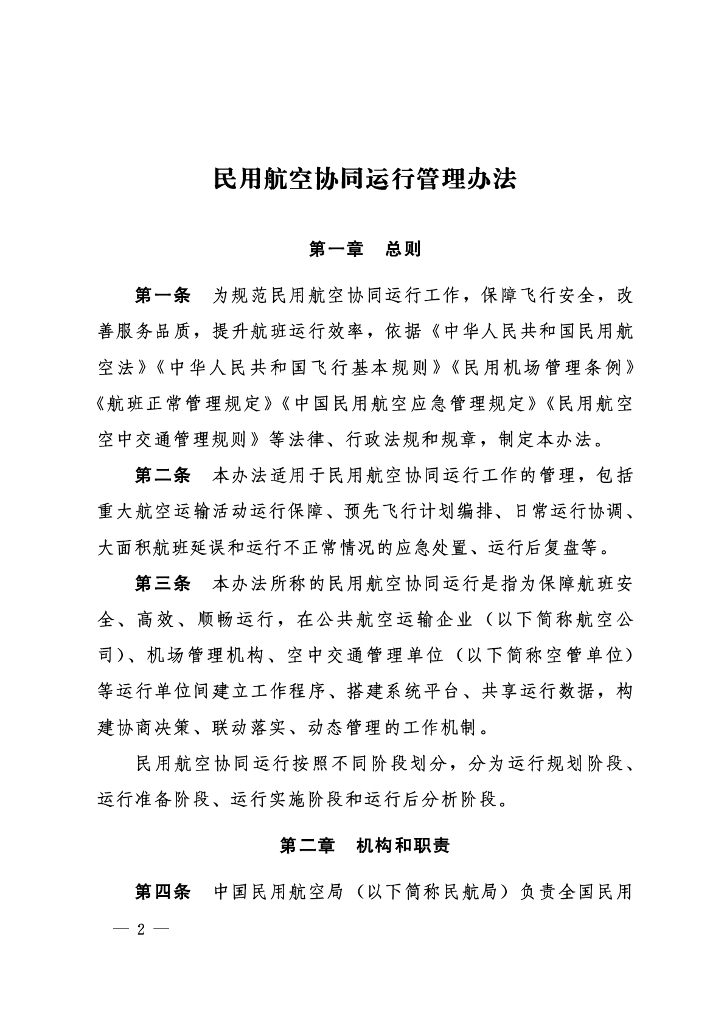 民用航空协同运行管理办法

第一章　总则

第一条　为规范民用航空协同运行工作，保障飞行安全，改善服务品质，提升航班运行效率，依据《中华人民共和国民用航空法》《中华人民共和国飞行基本规则》《民用机场管理条例》《航班正常管理规定》《中国民用航空应急管理规定》《民用航空空中交通管理规则》等法律、行政法规和规章，制定本办法。

第二条　本办法适用于民用航空协同运行工作的管理，包括重大航空运输活动运行保障、预先飞行计划编排、日常运行协调、大面积航班延误和运行不正常情况的应急处置、运行后复盘等。

第三条　本办法所称的民用航空协同运行是指为保障航班安全、高效、顺畅运行，在公共航空运输企业（以下简称航空公司）、机场管理机构、空中交通管理单位（以下简称空管单位）等运行单位间建立工作程序、搭建系统平台、共享运行数据，构建协商决策、联动落实、动态管理的工作机制。

民用航空协同运行按照不同阶段划分，分为运行规划阶段、运行准备阶段、运行实施阶段和运行后分析阶段。

第二章　机构和职责

第四条　中国民用航空局（以下简称民航局）负责全国民用

— 2 —